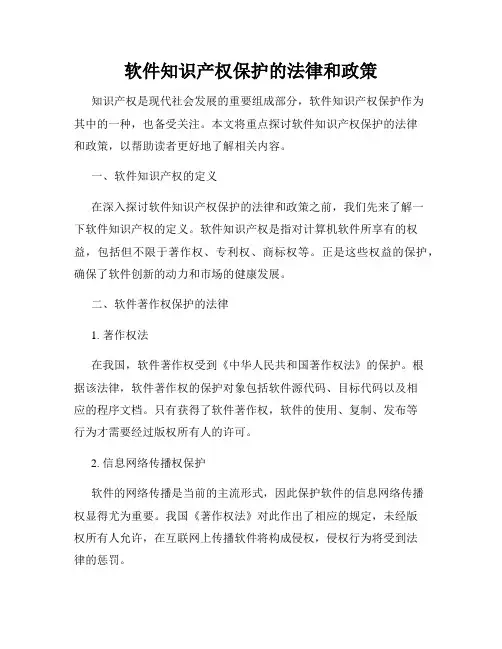 软件知识产权保护的法律和政策

知识产权是现代社会发展的重要组成部分，软件知识产权保护作为其中的一种，也备受关注。本文将重点探讨软件知识产权保护的法律和政策，以帮助读者更好地了解相关内容。

一、软件知识产权的定义

在深入探讨软件知识产权保护的法律和政策之前，我们先来了解一下软件知识产权的定义。软件知识产权是指对计算机软件所享有的权益，包括但不限于著作权、专利权、商标权等。正是这些权益的保护，确保了软件创新的动力和市场的健康发展。

二、软件著作权保护的法律

1. 著作权法

在我国，软件著作权受到《中华人民共和国著作权法》的保护。根据该法律，软件著作权的保护对象包括软件源代码、目标代码以及相应的程序文档。只有获得了软件著作权，软件的使用、复制、发布等行为才需要经过版权所有人的许可。

2. 信息网络传播权保护

软件的网络传播是当前的主流形式，因此保护软件的信息网络传播权显得尤为重要。我国《著作权法》对此作出了相应的规定，未经版权所有人允许，在互联网上传播软件将构成侵权，侵权行为将受到法律的惩罚。